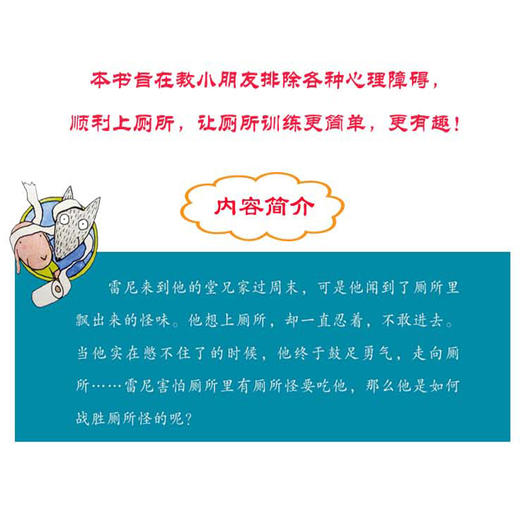 本书旨在教小朋友排除各种心理障碍，顺利上厕所，让厕所训练更简单，更有趣！

内容简介

雷尼来到他的堂兄家过周末，可是他闻到了厕所里飘出来的怪味。他想上厕所，却一直忍着，不敢进去。当他实在憋不住了的时候，他终于鼓足勇气，走向厕所……雷尼害怕厕所里有厕所怪要吃他，那么他是如何战胜厕所怪的呢？